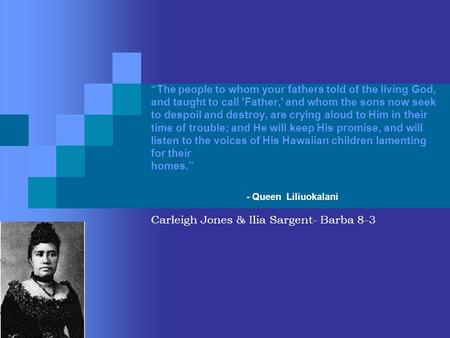 "The people to whom your fathers told of the living God, and taught to call 'Father,' and whom the sons now seek to despoil and destroy, are crying aloud to Him in their time of trouble; and He will keep His promise, and will listen to the voices of His Hawaiian children lamenting for their
homes."

- Queen Liliuokalani

Carleigh Jones & Ilia Sargent- Barba 8-3